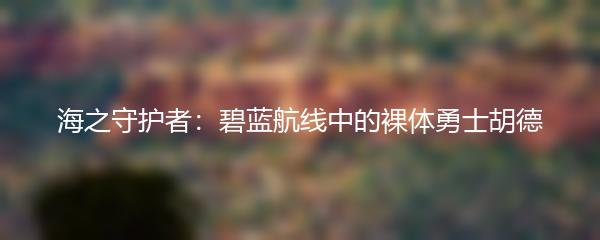 海之守护者：碧蓝航线中的裸体勇士胡德